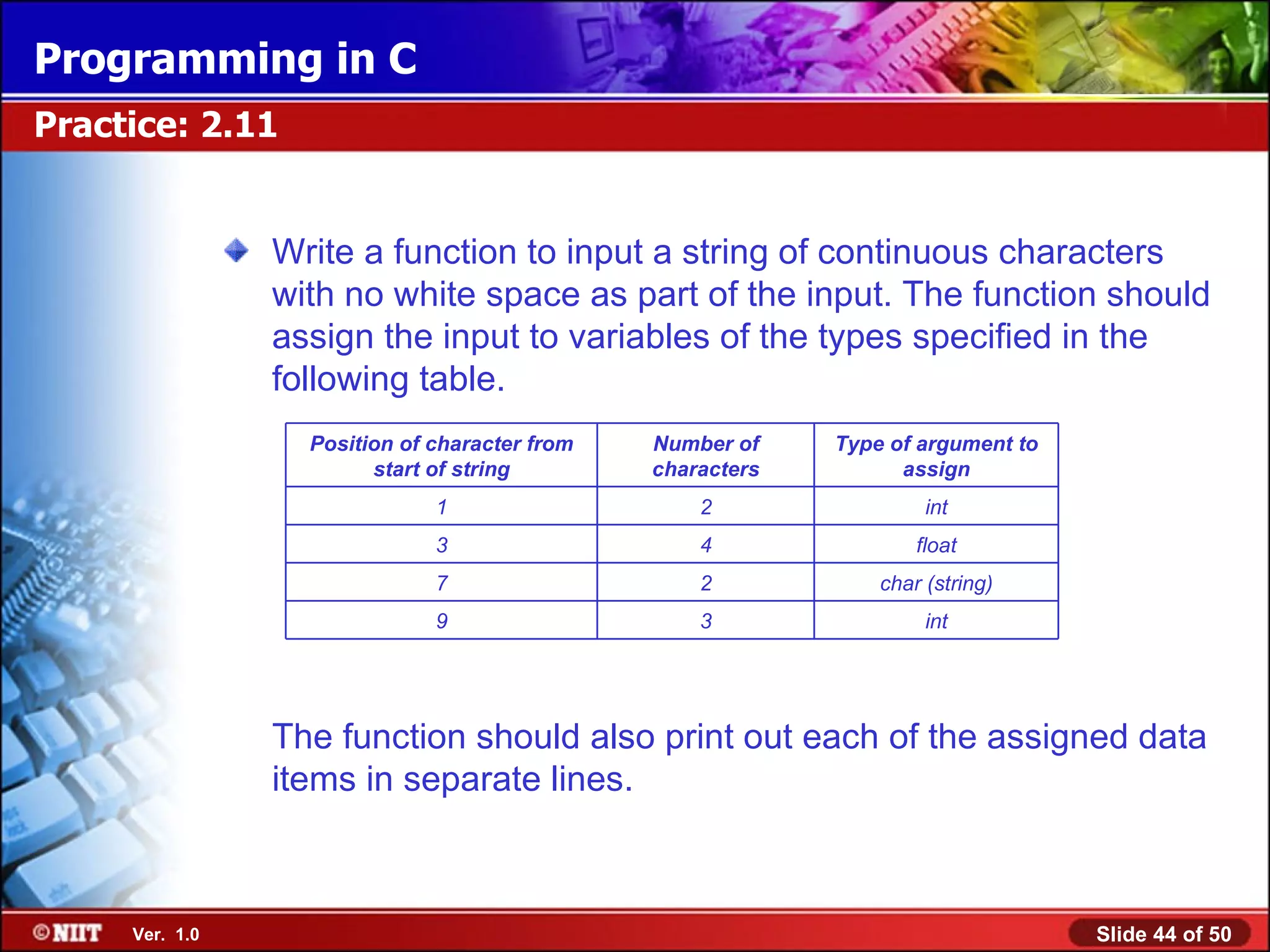 Programming in C

Practice: 2.11

Write a function to input a string of continuous characters with no white space as part of the input. The function should assign the input to variables of the types specified in the following table.

| Position of character from start of string | Number of characters | Type of argument to assign |
|---|---|---|
| 1 | 2 | int |
| 3 | 4 | float |
| 7 | 2 | char (string) |
| 9 | 3 | int |

The function should also print out each of the assigned data items in separate lines.

©NIIT Ver. 1.0

Slide 44 of 50